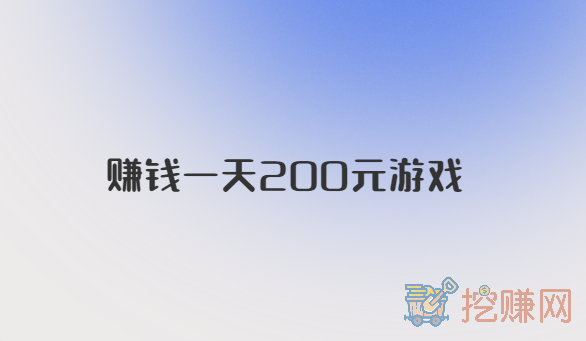 赚钱一天200元游戏

挖赚网